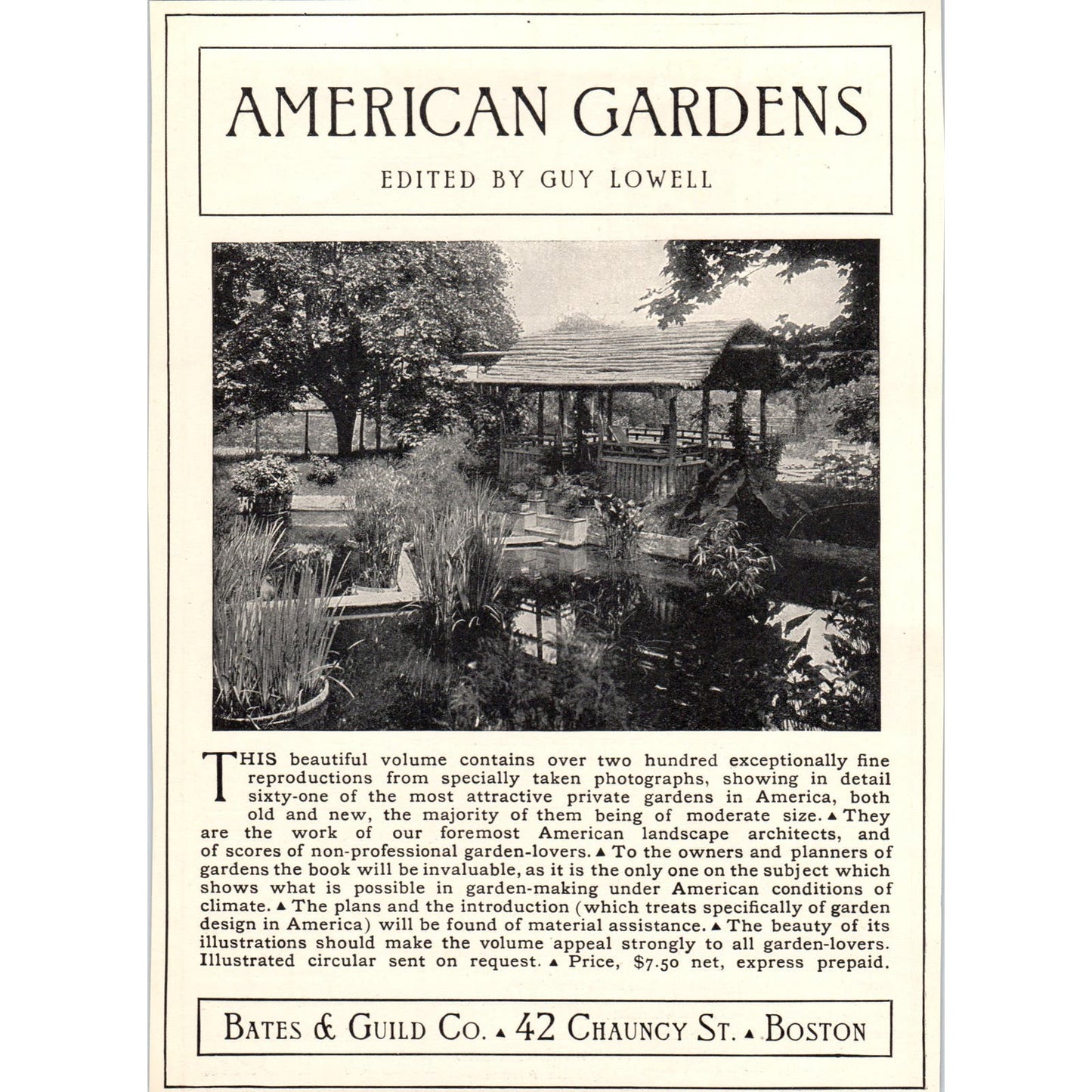 AMERICAN GARDENS

EDITED BY GUY LOWELL

THIS beautiful volume contains over two hundred exceptionally fine reproductions from specially taken photographs, showing in detail sixty-one of the most attractive private gardens in America, both old and new, the majority of them being of moderate size. ▲ They are the work of our foremost American landscape architects, and of scores of non-professional garden-lovers. ▲ To the owners and planners of gardens the book will be invaluable, as it is the only one on the subject which shows what is possible in garden-making under American conditions of climate. ▲ The plans and the introduction (which treats specifically of garden design in America) will be found of material assistance. ▲ The beauty of its illustrations should make the volume appeal strongly to all garden-lovers. Illustrated circular sent on request. ▲ Price, $7.50 net, express prepaid.

BATES & GUILD CO. ▲ 42 CHAUNCY ST. ▲ BOSTON